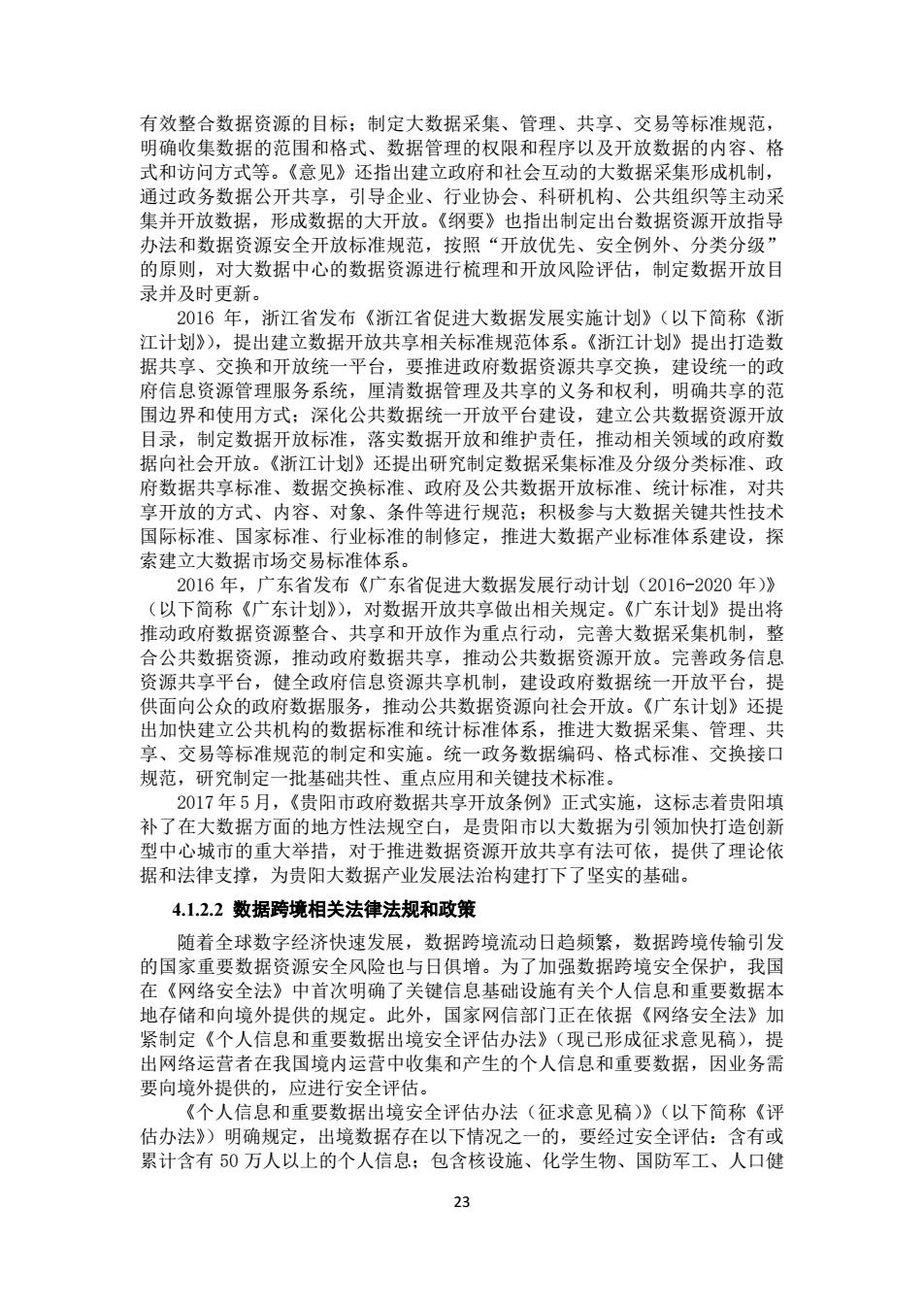 有效整合数据资源的目标；制定大数据采集、管理、共享、交易等标准规范，明确收集数据的范围和格式、数据管理的权限和程序以及开放数据的内容、格式和访问方式等。《意见》还指出建立政府和社会互动的大数据采集形成机制，通过政务数据公开共享，引导企业、行业协会、科研机构、公共组织等主动采集并开放数据，形成数据的大开放。《纲要》也指出制定出台数据资源开放指导办法和数据资源安全开放标准规范，按照“开放优先、安全例外、分类分级”的原则，对大数据中心的数据资源进行梳理和开放风险评估，制定数据开放目录并及时更新。

2016 年，浙江省发布《浙江省促进大数据发展实施计划》（以下简称《浙江计划》），提出建立数据开放共享相关标准规范体系。《浙江计划》提出打造数据共享、交换和开放统一平台，要推进政府数据资源共享交换，建设统一的政府信息资源管理服务系统，厘清数据管理及共享的义务和权利，明确共享的范围边界和使用方式；深化公共数据统一开放平台建设，建立公共数据资源开放目录，制定数据开放标准，落实数据开放和维护责任，推动相关领域的政府数据向社会开放。《浙江计划》还提出研究制定数据采集标准及分级分类标准、政府数据共享标准、数据交换标准、政府及公共数据开放标准、统计标准，对共享开放的方式、内容、对象、条件等进行规范；积极参与大数据关键共性技术国际标准、国家标准、行业标准的制修定，推进大数据产业标准体系建设，探索建立大数据市场交易标准体系。

2016 年，广东省发布《广东省促进大数据发展行动计划（2016-2020 年）》（以下简称《广东计划》），对数据开放共享做出相关规定。《广东计划》提出将推动政府数据资源整合、共享和开放作为重点行动，完善大数据采集机制，整合公共数据资源，推动政府数据共享，推动公共数据资源开放。完善政务信息资源共享平台，健全政府信息资源共享机制，建设政府数据统一开放平台，提供面向公众的政府数据服务，推动公共数据资源向社会开放。《广东计划》还提出加快建立公共机构的数据标准和统计标准体系，推进大数据采集、管理、共享、交易等标准规范的制定和实施。统一政务数据编码、格式标准、交换接口规范，研究制定一批基础共性、重点应用和关键技术标准。

2017 年 5 月，《贵阳市政府数据共享开放条例》正式实施，这标志着贵阳填补了在大数据方面的地方性法规空白，是贵阳市以大数据为引领加快打造创新型中心城市的重大举措，对于推进数据资源开放共享有法可依，提供了理论依据和法律支撑，为贵阳大数据产业发展法治构建打下了坚实的基础。

4.1.2.2 数据跨境相关法律法规和政策

随着全球数字经济快速发展，数据跨境流动日趋频繁，数据跨境传输引发的国家重要数据资源安全风险也与日俱增。为了加强数据跨境安全保护，我国在《网络安全法》中首次明确了关键信息基础设施有关个人信息和重要数据本地存储和向境外提供的规定。此外，国家网信部门正在依据《网络安全法》加紧制定《个人信息和重要数据出境安全评估办法》（现已形成征求意见稿），提出网络运营者在我国境内运营中收集和产生的个人信息和重要数据，因业务需要向境外提供的，应进行安全评估。

《个人信息和重要数据出境安全评估办法（征求意见稿）》（以下简称《评估办法》）明确规定，出境数据存在以下情况之一的，要经过安全评估：含有或累计含有 50 万人以上的个人信息；包含核设施、化学生物、国防军工、人口健

23